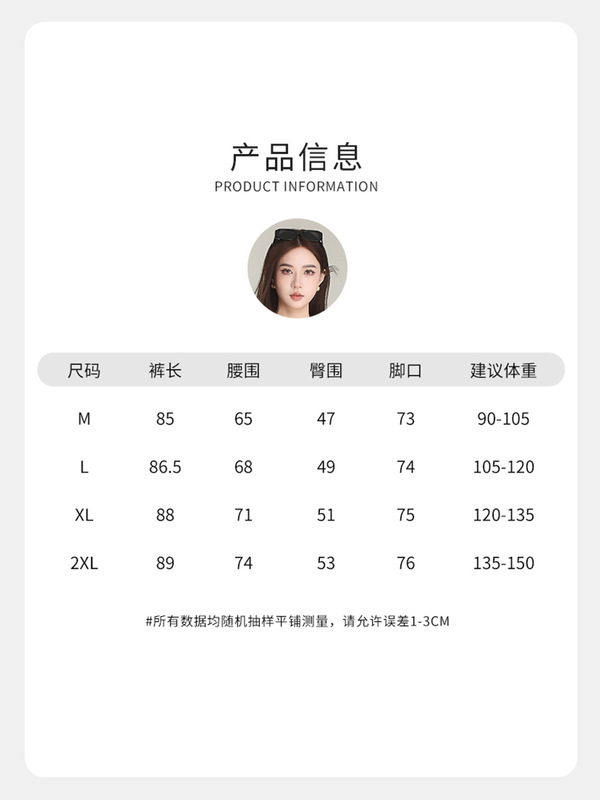 产品信息
PRODUCT INFORMATION

| 尺码 | 裤长 | 腰围 | 臀围 | 脚口 | 建议体重 |
|---|---|---|---|---|---|
| M | 85 | 65 | 47 | 73 | 90-105 |
| L | 86.5 | 68 | 49 | 74 | 105-120 |
| XL | 88 | 71 | 51 | 75 | 120-135 |
| 2XL | 89 | 74 | 53 | 76 | 135-150 |

#所有数据均随机抽样平铺测量，请允许误差1-3CM